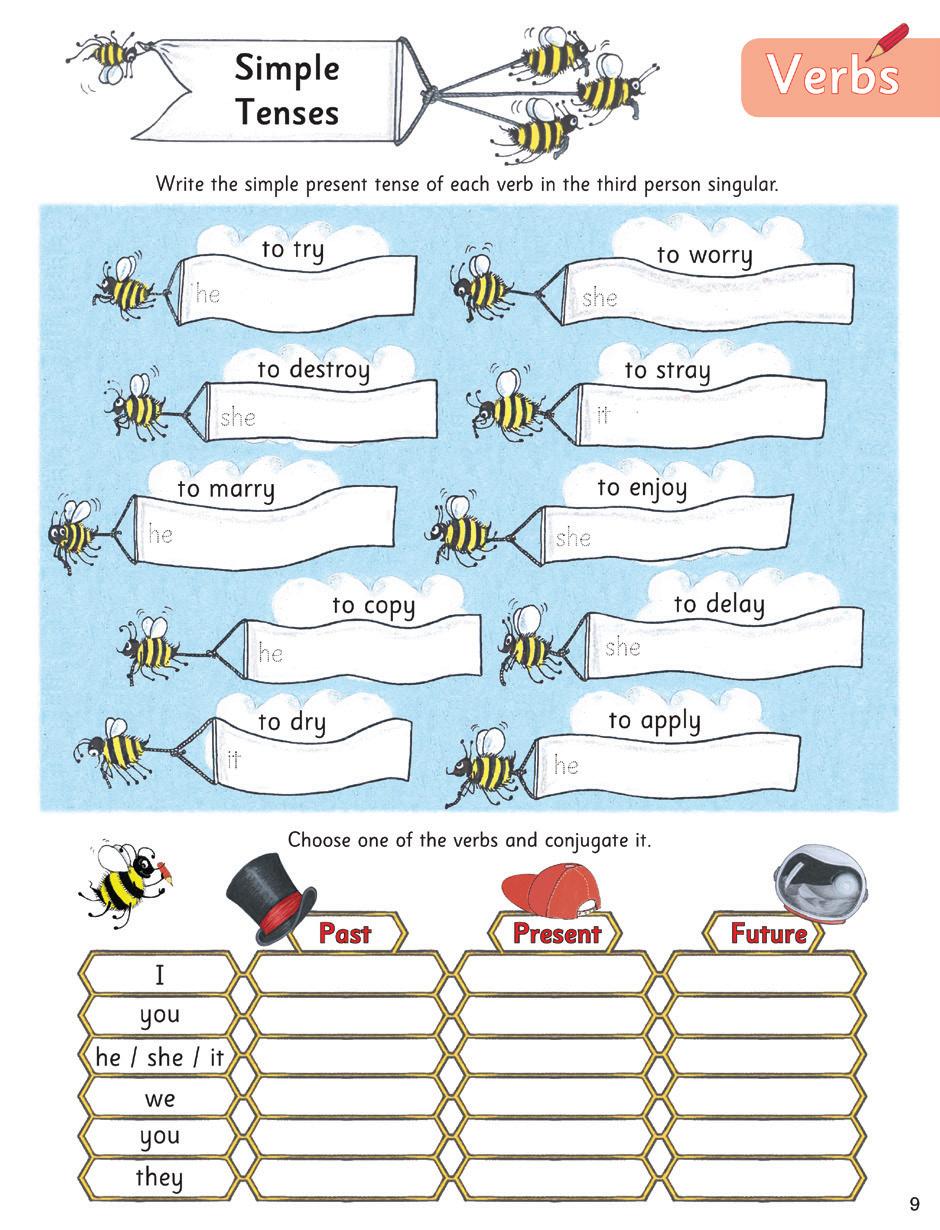 Simple Tenses

Verbs

Write the simple present tense of each verb in the third person singular.

to try
he

to worry
she

to destroy
she

to stray
it

to marry
he

to enjoy
she

to copy
he

to delay
she

to dry
it

to apply
he

Choose one of the verbs and conjugate it.

| | Past | Present | Future |
|---|---|---|---|
| I | | | |
| you | | | |
| he / she / it | | | |
| we | | | |
| you | | | |
| they | | | |

9